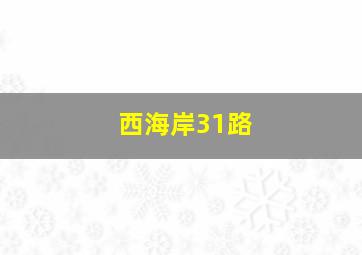 西海岸31路